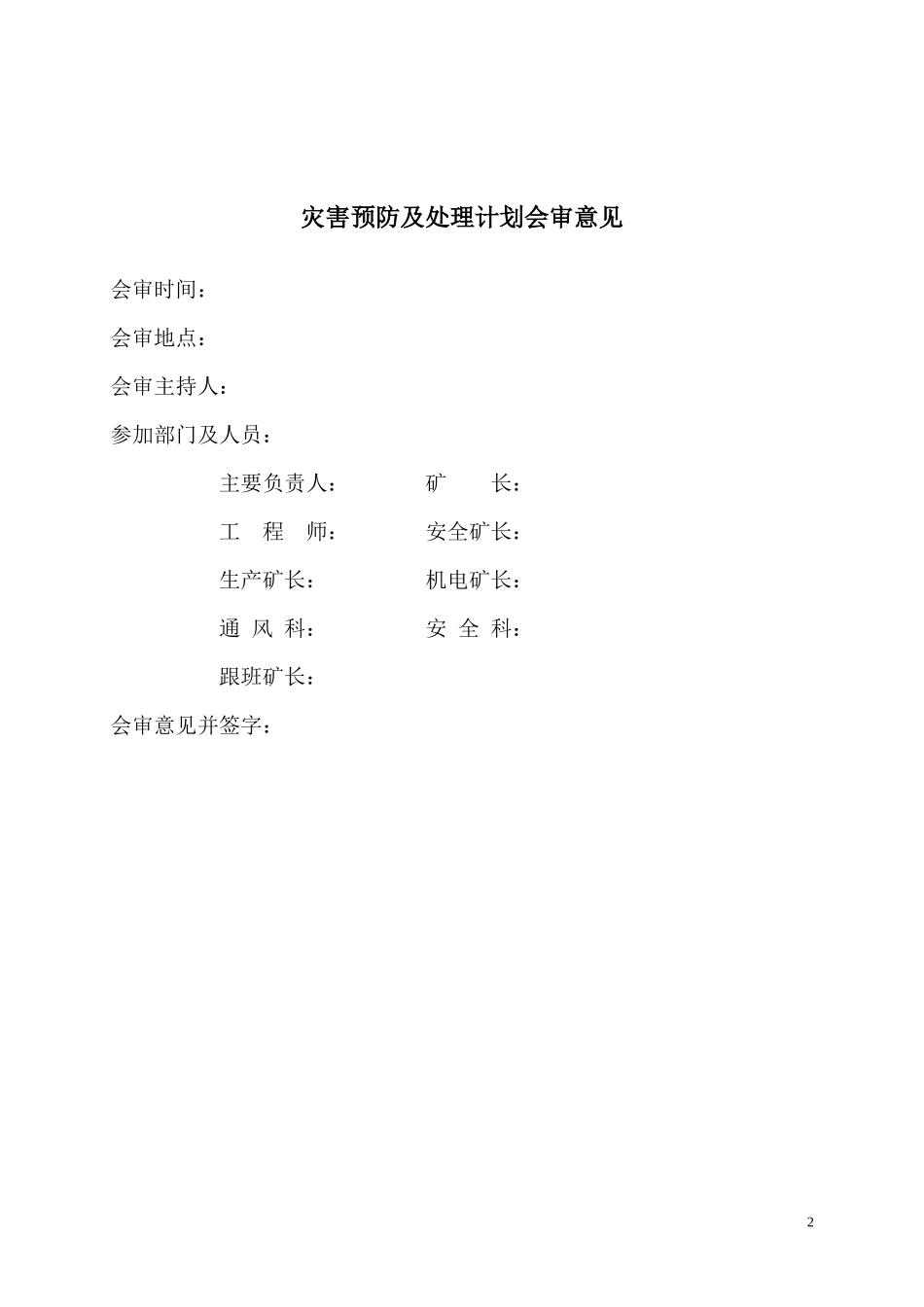 灾害预防及处理计划会审意见

会审时间：

会审地点：

会审主持人：

参加部门及人员：

主要负责人：　　矿　　长：

工　程　师：　　安全矿长：

生产矿长：　　机电矿长：

通 风 科：　　安 全 科：

跟班矿长：

会审意见并签字：

2